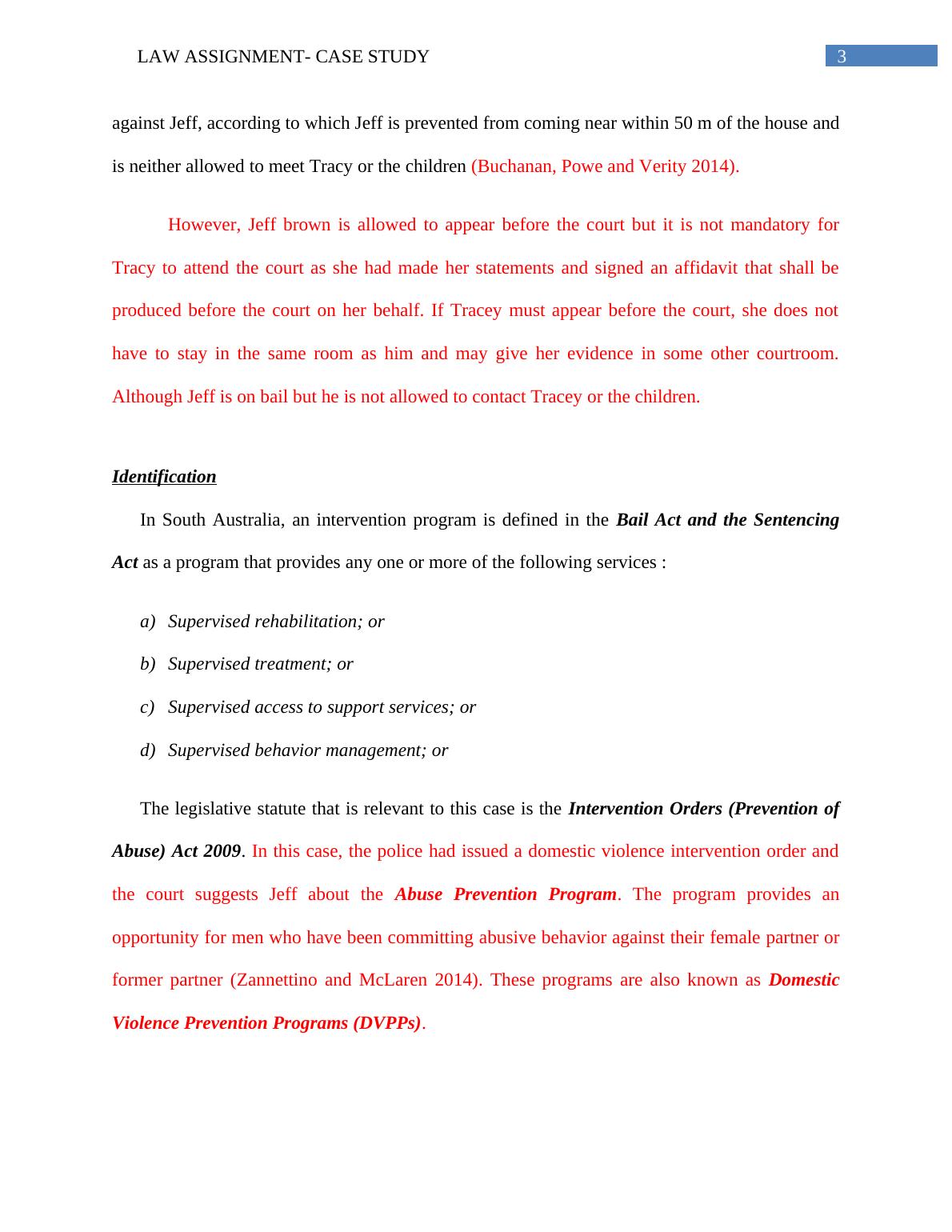 LAW ASSIGNMENT- CASE STUDY 3

against Jeff, according to which Jeff is prevented from coming near within 50 m of the house and is neither allowed to meet Tracy or the children (Buchanan, Powe and Verity 2014).

However, Jeff brown is allowed to appear before the court but it is not mandatory for Tracy to attend the court as she had made her statements and signed an affidavit that shall be produced before the court on her behalf. If Tracey must appear before the court, she does not have to stay in the same room as him and may give her evidence in some other courtroom. Although Jeff is on bail but he is not allowed to contact Tracey or the children.

Identification

In South Australia, an intervention program is defined in the Bail Act and the Sentencing Act as a program that provides any one or more of the following services :

a) Supervised rehabilitation; or
b) Supervised treatment; or
c) Supervised access to support services; or
d) Supervised behavior management; or

The legislative statute that is relevant to this case is the Intervention Orders (Prevention of Abuse) Act 2009. In this case, the police had issued a domestic violence intervention order and the court suggests Jeff about the Abuse Prevention Program. The program provides an opportunity for men who have been committing abusive behavior against their female partner or former partner (Zannettino and McLaren 2014). These programs are also known as Domestic Violence Prevention Programs (DVPPs).